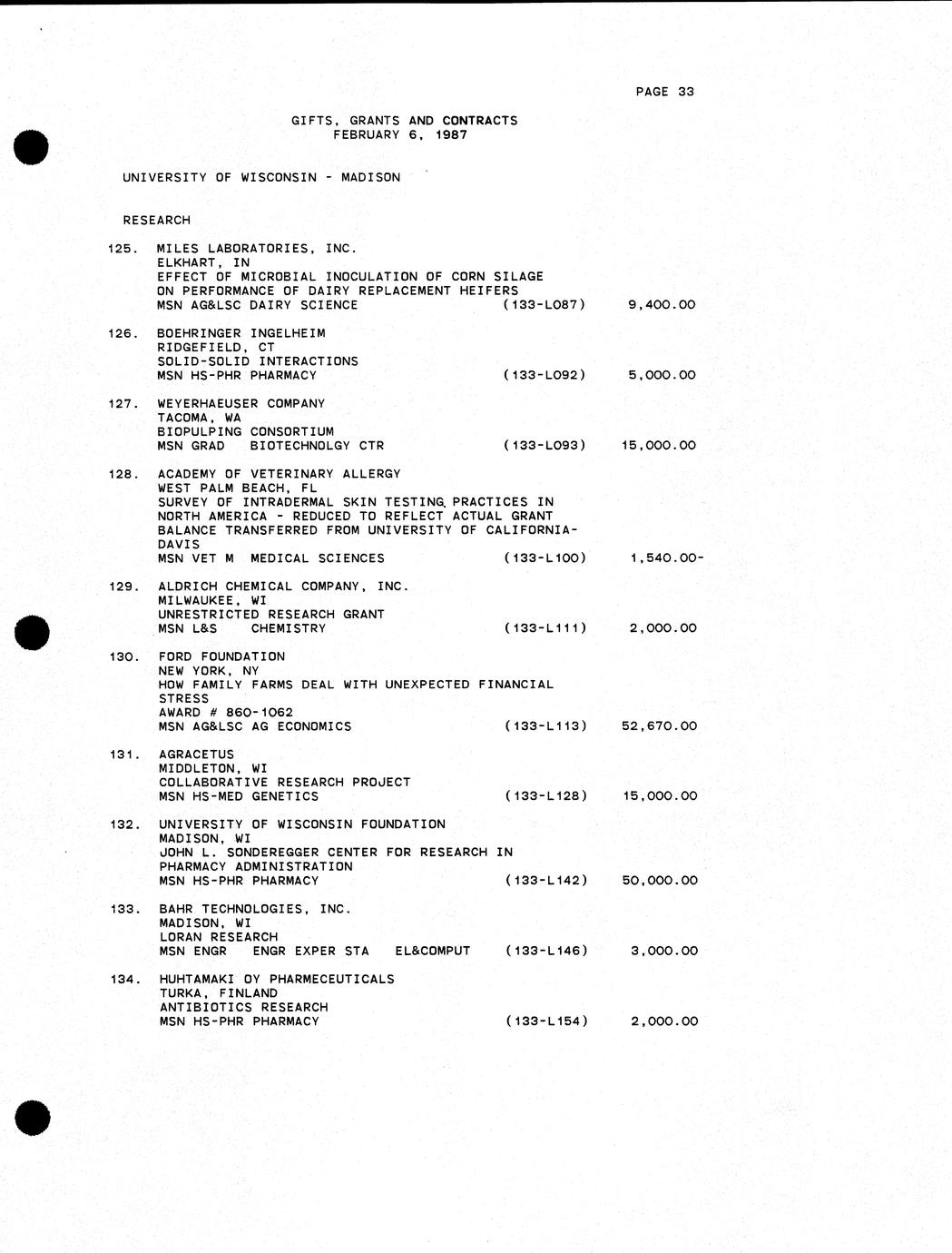 PAGE 33

GIFTS, GRANTS AND CONTRACTS
FEBRUARY 6, 1987

UNIVERSITY OF WISCONSIN - MADISON

RESEARCH

125. MILES LABORATORIES, INC.
ELKHART, IN
EFFECT OF MICROBIAL INOCULATION OF CORN SILAGE ON PERFORMANCE OF DAIRY REPLACEMENT HEIFERS
MSN AG&LSC DAIRY SCIENCE (133-L087) 9,400.00

126. BOEHRINGER INGELHEIM
RIDGEFIELD, CT
SOLID-SOLID INTERACTIONS
MSN HS-PHR PHARMACY (133-L092) 5,000.00

127. WEYERHAEUSER COMPANY
TACOMA, WA
BIOPULPING CONSORTIUM
MSN GRAD BIOTECHNOLGY CTR (133-L093) 15,000.00

128. ACADEMY OF VETERINARY ALLERGY
WEST PALM BEACH, FL
SURVEY OF INTRADERMAL SKIN TESTING PRACTICES IN NORTH AMERICA - REDUCED TO REFLECT ACTUAL GRANT BALANCE TRANSFERRED FROM UNIVERSITY OF CALIFORNIA-DAVIS
MSN VET M MEDICAL SCIENCES (133-L100) 1,540.00-

129. ALDRICH CHEMICAL COMPANY, INC.
MILWAUKEE, WI
UNRESTRICTED RESEARCH GRANT
MSN L&S CHEMISTRY (133-L111) 2,000.00

130. FORD FOUNDATION
NEW YORK, NY
HOW FAMILY FARMS DEAL WITH UNEXPECTED FINANCIAL STRESS
AWARD # 860-1062
MSN AG&LSC AG ECONOMICS (133-L113) 52,670.00

131. AGRACETUS
MIDDLETON, WI
COLLABORATIVE RESEARCH PROJECT
MSN HS-MED GENETICS (133-L128) 15,000.00

132. UNIVERSITY OF WISCONSIN FOUNDATION
MADISON, WI
JOHN L. SONDEREGGER CENTER FOR RESEARCH IN PHARMACY ADMINISTRATION
MSN HS-PHR PHARMACY (133-L142) 50,000.00

133. BAHR TECHNOLOGIES, INC.
MADISON, WI
LORAN RESEARCH
MSN ENGR ENGR EXPER STA EL&COMPUT (133-L146) 3,000.00

134. HUHTAMAKI OY PHARMECEUTICALS
TURKA, FINLAND
ANTIBIOTICS RESEARCH
MSN HS-PHR PHARMACY (133-L154) 2,000.00